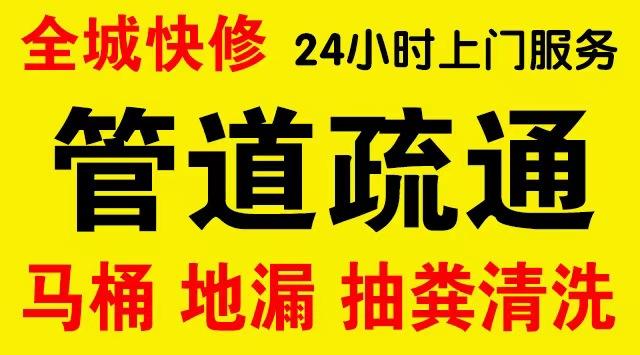 全城快修 24小时上门服务

管道疏通

马桶 地漏 抽粪清洗